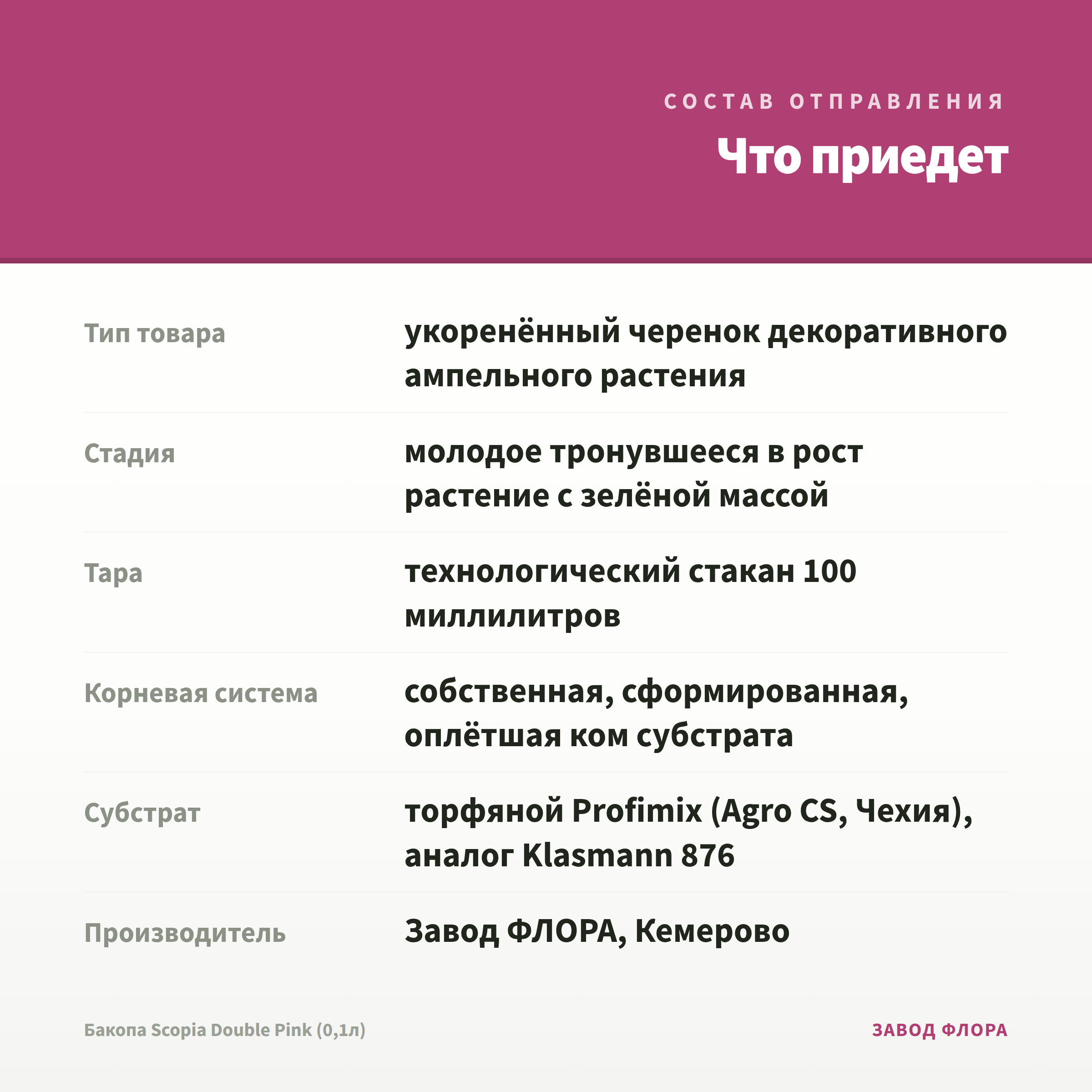 СОСТАВ ОТПРАВЛЕНИЯ

Что приедет

Тип товара
укоренённый черенок декоративного ампельного растения

Стадия
молодое тронувшееся в рост растение с зелёной массой

Тара
технологический стакан 100 миллилитров

Корневая система
собственная, сформированная, оплётшая ком субстрата

Субстрат
торфяной Profimix (Agro CS, Чехия), аналог Klasmann 876

Производитель
Завод ФЛОРА, Кемерово

Бакопа Scopia Double Pink (0,1л)

ЗАВОД ФЛОРА